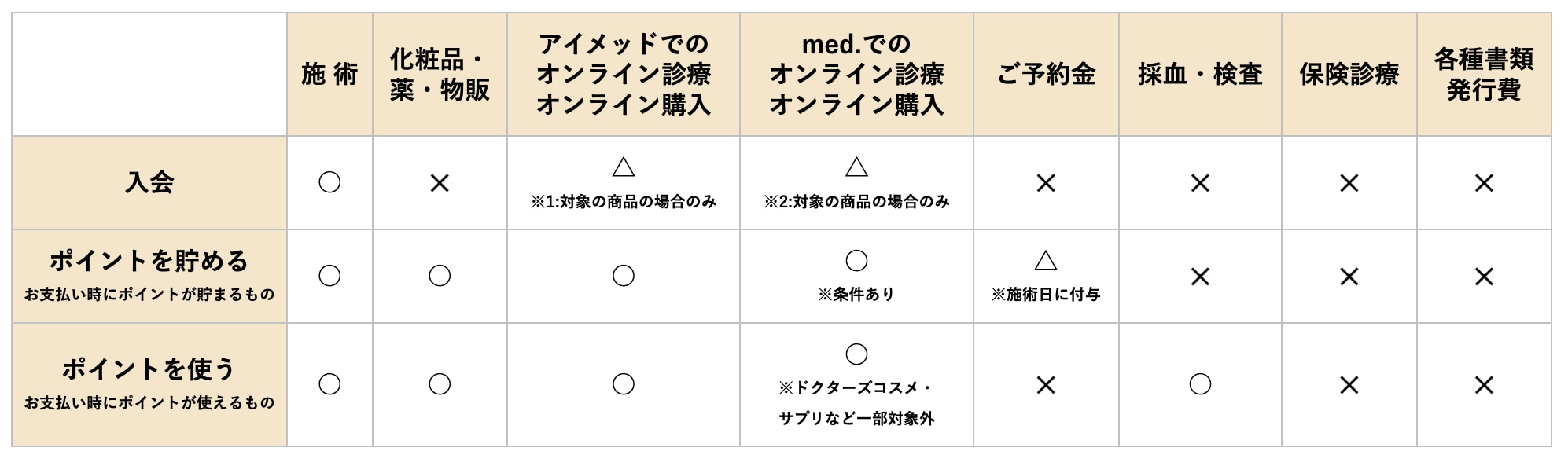 | | 施 術 | 化粧品・薬・物販 | アイメッドでのオンライン診療オンライン購入 | med.でのオンライン診療オンライン購入 | ご予約金 | 採血・検査 | 保険診療 | 各種書類発行費 |
|---|---|---|---|---|---|---|---|---|
| 入会 | ○ | × | △ ※1:対象の商品の場合のみ | △ ※2:対象の商品の場合のみ | × | × | × | × |
| ポイントを貯める お支払い時にポイントが貯まるもの | ○ | ○ | ○ | ○ ※条件あり | △ ※施術日に付与 | × | × | × |
| ポイントを使う お支払い時にポイントが使えるもの | ○ | ○ | ○ | ○ ※ドクターズコスメ・サプリなど一部対象外 | × | ○ | × | × |